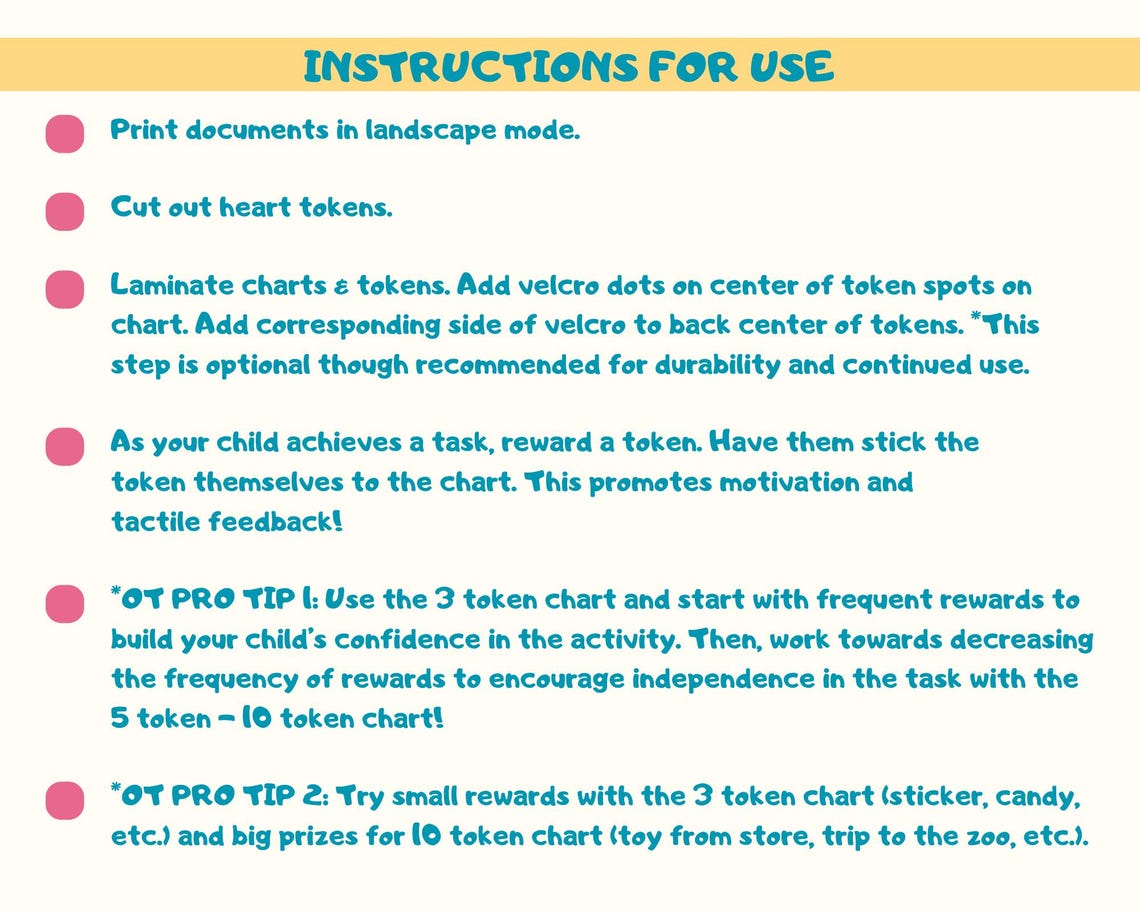 INSTRUCTIONS FOR USE

• Print documents in landscape mode.

• Cut out heart tokens.

• Laminate charts & tokens. Add velcro dots on center of token spots on chart. Add corresponding side of velcro to back center of tokens. *This step is optional though recommended for durability and continued use.

• As your child achieves a task, reward a token. Have them stick the token themselves to the chart. This promotes motivation and tactile feedback!

• *OT PRO TIP 1: Use the 3 token chart and start with frequent rewards to build your child's confidence in the activity. Then, work towards decreasing the frequency of rewards to encourage independence in the task with the 5 token - 10 token chart!

• *OT PRO TIP 2: Try small rewards with the 3 token chart (sticker, candy, etc.) and big prizes for 10 token chart (toy from store, trip to the zoo, etc.).